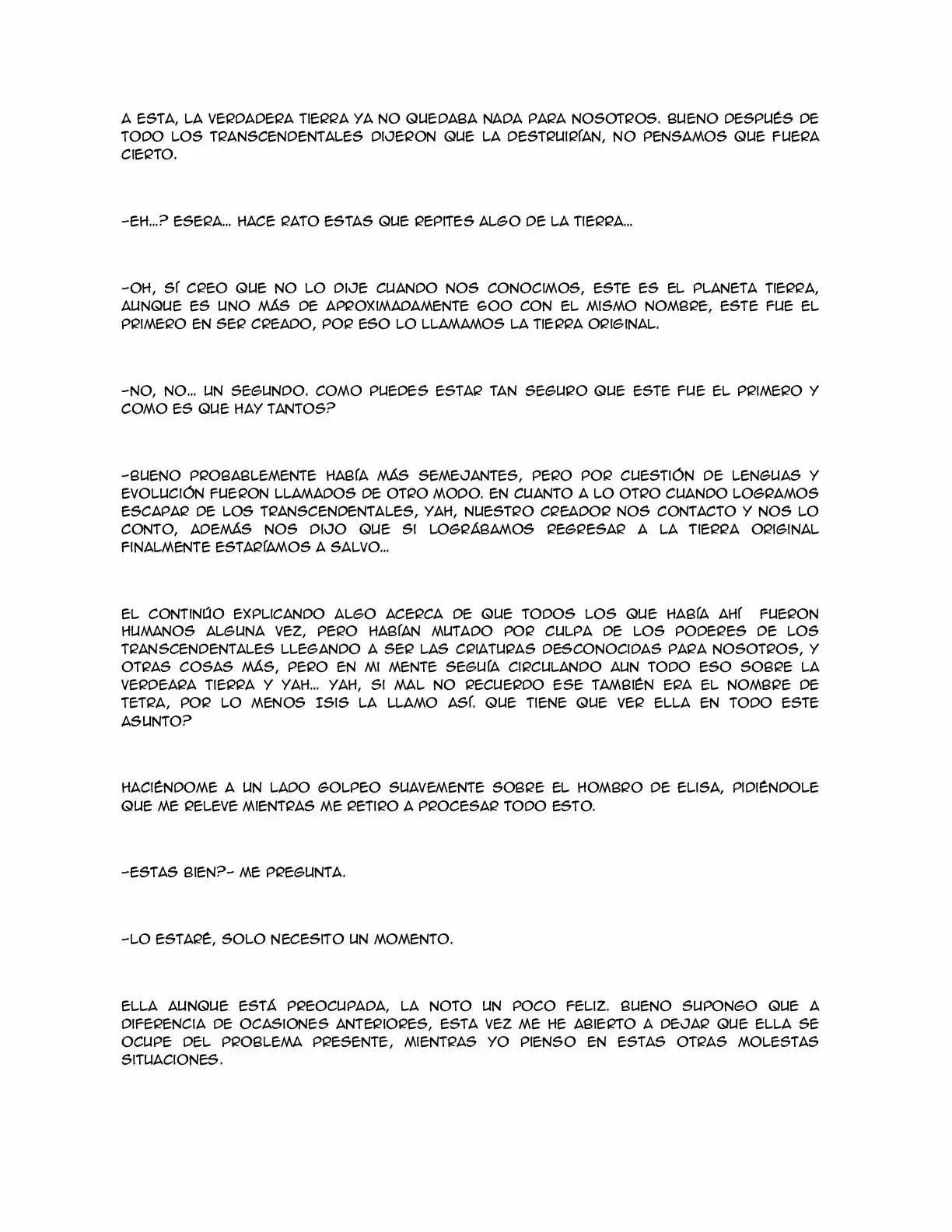 A ESTA, LA VERDADERA TIERRA YA NO QUEDABA NADA PARA NOSOTROS. BUENO DESPUÉS DE TODO LOS TRANSCENDENTALES DIJERON QUE LA DESTRUIRÍAN, NO PENSAMOS QUE FUERA CIERTO.

-EH...? ESERA... HACE RATO ESTAS QUE REPITES ALGO DE LA TIERRA...

-OH, SÍ CREO QUE NO LO DIJE CUANDO NOS CONOCIMOS, ESTE ES EL PLANETA TIERRA, AUNQUE ES UNO MÁS DE APROXIMADAMENTE 600 CON EL MISMO NOMBRE, ESTE FUE EL PRIMERO EN SER CREADO, POR ESO LO LLAMAMOS LA TIERRA ORIGINAL.

-NO, NO... UN SEGUNDO. COMO PUEDES ESTAR TAN SEGURO QUE ESTE FUE EL PRIMERO Y COMO ES QUE HAY TANTOS?

-BUENO PROBABLEMENTE HABÍA MÁS SEMEJANTES, PERO POR CUESTIÓN DE LENGUAS Y EVOLUCIÓN FUERON LLAMADOS DE OTRO MODO. EN CUANTO A LO OTRO CUANDO LOGRAMOS ESCAPAR DE LOS TRANSCENDENTALES, YAH, NUESTRO CREADOR NOS CONTACTO Y NOS LO CONTO, ADEMÁS NOS DIJO QUE SI LOGRÁBAMOS REGRESAR A LA TIERRA ORIGINAL FINALMENTE ESTARÍAMOS A SALVO...

EL CONTINÚO EXPLICANDO ALGO ACERCA DE QUE TODOS LOS QUE HABÍA AHÍ FUERON HUMANOS ALGUNA VEZ, PERO HABÍAN MUTADO POR CULPA DE LOS PODERES DE LOS TRANSCENDENTALES LLEGANDO A SER LAS CRIATURAS DESCONOCIDAS PARA NOSOTROS, Y OTRAS COSAS MÁS, PERO EN MI MENTE SEGUÍA CIRCULANDO AUN TODO ESO SOBRE LA VERDEARA TIERRA Y YAH... YAH, SI MAL NO RECUERDO ESE TAMBIÉN ERA EL NOMBRE DE TETRA, POR LO MENOS ISIS LA LLAMO ASÍ. QUE TIENE QUE VER ELLA EN TODO ESTE ASUNTO?

HACIÉNDOME A UN LADO GOLPEO SUAVEMENTE SOBRE EL HOMBRO DE ELISA, PIDIÉNDOLE QUE ME RELEVE MIENTRAS ME RETIRO A PROCESAR TODO ESTO.

-ESTAS BIEN?- ME PREGUNTA.

-LO ESTARÉ, SOLO NECESITO UN MOMENTO.

ELLA AUNQUE ESTÁ PREOCUPADA, LA NOTO UN POCO FELIZ. BUENO SUPONGO QUE A DIFERENCIA DE OCASIONES ANTERIORES, ESTA VEZ ME HE ABIERTO A DEJAR QUE ELLA SE OCUPE DEL PROBLEMA PRESENTE, MIENTRAS YO PIENSO EN ESTAS OTRAS MOLESTAS SITUACIONES.